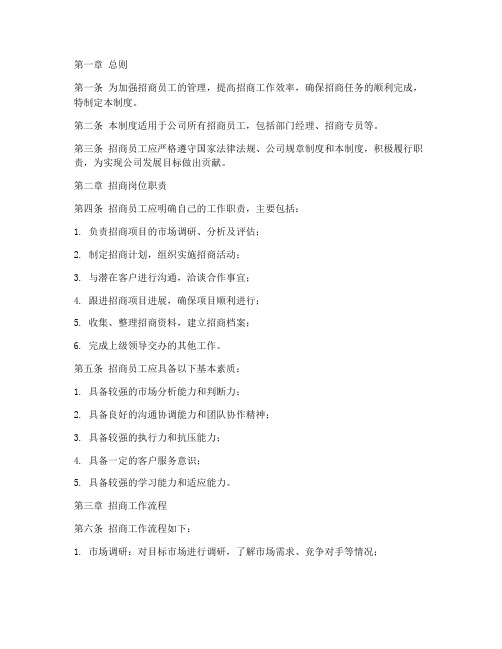 第一章 总则

第一条 为加强招商员工的管理，提高招商工作效率，确保招商任务的顺利完成，特制定本制度。

第二条 本制度适用于公司所有招商员工，包括部门经理、招商专员等。

第三条 招商员工应严格遵守国家法律法规、公司规章制度和本制度，积极履行职责，为实现公司发展目标做出贡献。

第二章 招商岗位职责

第四条 招商员工应明确自己的工作职责，主要包括：

1. 负责招商项目的市场调研、分析及评估；

2. 制定招商计划，组织实施招商活动；

3. 与潜在客户进行沟通，洽谈合作事宜；

4. 跟进招商项目进展，确保项目顺利进行；

5. 收集、整理招商资料，建立招商档案；

6. 完成上级领导交办的其他工作。

第五条 招商员工应具备以下基本素质：

1. 具备较强的市场分析能力和判断力；

2. 具备良好的沟通协调能力和团队协作精神；

3. 具备较强的执行力和抗压能力；

4. 具备一定的客户服务意识；

5. 具备较强的学习能力和适应能力。

第三章 招商工作流程

第六条 招商工作流程如下：

1. 市场调研：对目标市场进行调研，了解市场需求、竞争对手等情况；